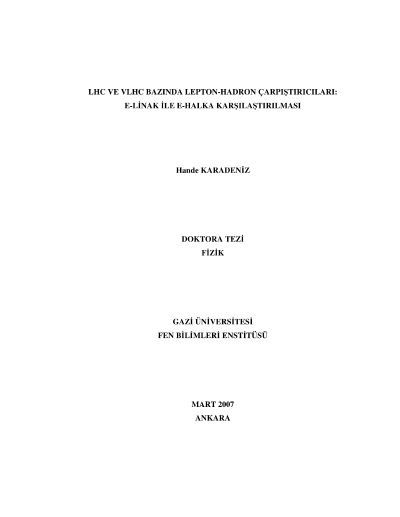 LHC VE VLHC BAZINDA LEPTON-HADRON ÇARPIŞTIRICILARI:
E-LİNAK İLE E-HALKA KARŞILAŞTIRILMASI

Hande KARADENİZ

DOKTORA TEZİ
FİZİK

GAZİ ÜNİVERSİTESİ
FEN BİLİMLERİ ENSTİTÜSÜ

MART 2007
ANKARA